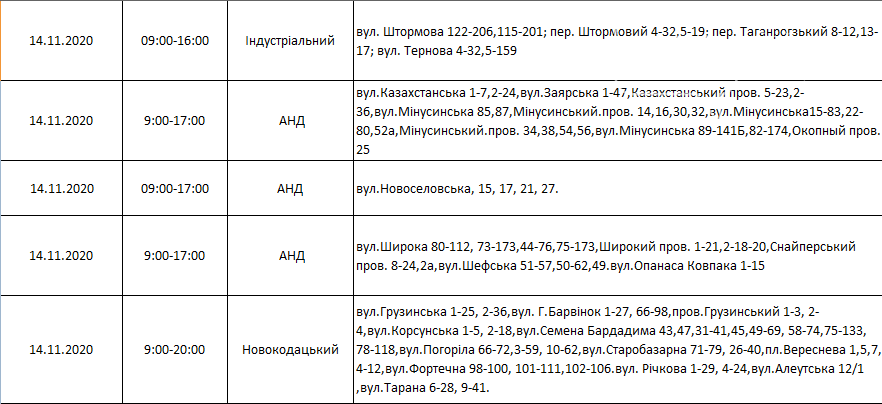 | 14.11.2020 | 09:00-16:00 | Індустріальний | вул. Штормова 122-206,115-201; пер. Штормовий 4-32,5-19; пер. Таганрогзький 8-12,13-17; вул. Тернова 4-32,5-159 |
|---|---|---|---|
| 14.11.2020 | 9:00-17:00 | АНД | вул.Казахстанська 1-7,2-24,вул.Заярська 1-47,Казахстанський пров. 5-23,2-36,вул.Мінусинська 85,87,Мінусинський.пров. 14,16,30,32,вул.Мінусинська15-83,22-80,52а,Мінусинський.пров. 34,38,54,56,вул.Мінусинська 89-141Б,82-174,Окопный пров. 25 |
| 14.11.2020 | 09:00-17:00 | АНД | вул.Новоселовська, 15, 17, 21, 27. |
| 14.11.2020 | 9:00-17:00 | АНД | вул.Широка 80-112, 73-173,44-76,75-173,Широкий пров. 1-21,2-18-20,Снайперський пров. 8-24,2а,вул.Шефська 51-57,50-62,49.вул.Опанаса Ковпака 1-15 |
| 14.11.2020 | 9:00-20:00 | Новокодацький | вул.Грузинська 1-25, 2-36,вул. Г.Барвінок 1-27, 66-98,пров.Грузинський 1-3, 2-4,вул.Корсунська 1-5, 2-18,вул.Семена Бардадима 43,47,31-41,45,49-69, 58-74,75-133, 78-118,вул.Погоріла 66-72,3-59, 10-62,вул.Старобазарна 71-79, 26-40,пл.Вереснева 1,5,7, 4-12,вул.Фортечна 98-100, 101-111,102-106.вул. Річкова 1-29, 4-24,вул.Алеутська 12/1 ,вул.Тарана 6-28, 9-41. |